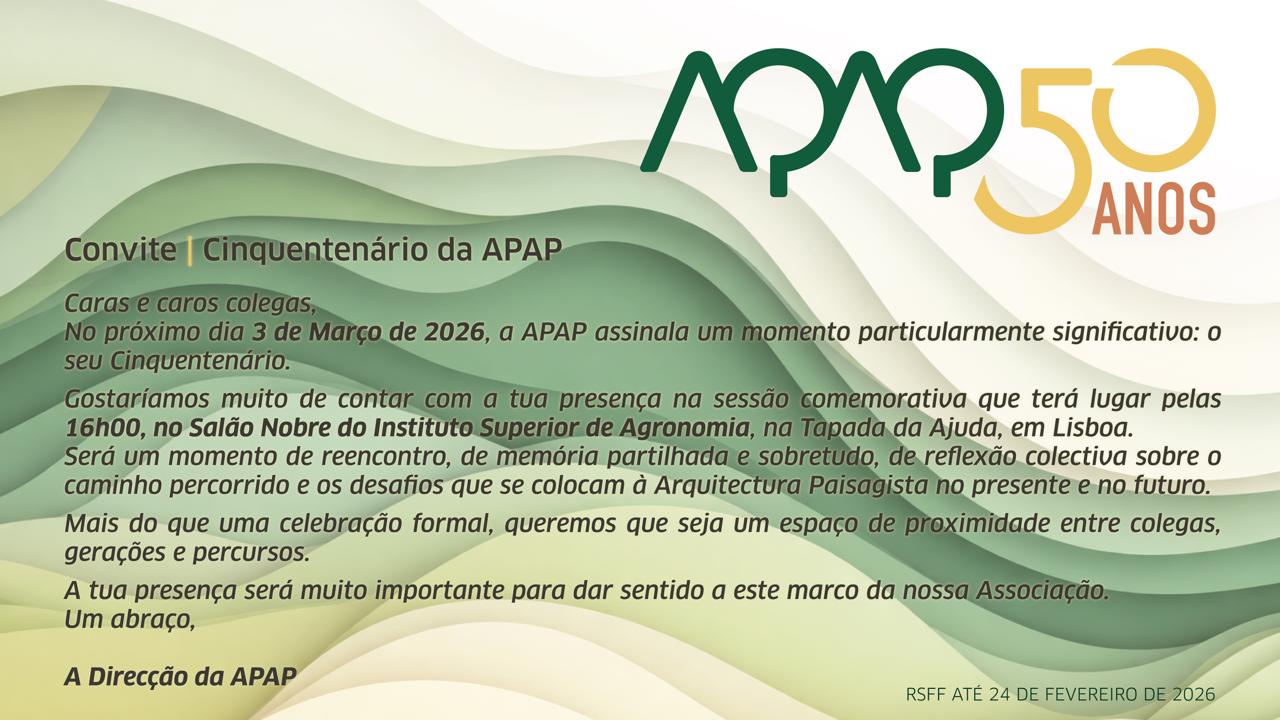 APAP 50 ANOS

Convite | Cinquentenário da APAP

Caras e caros colegas,
No próximo dia 3 de Março de 2026, a APAP assinala um momento particularmente significativo: o seu Cinquentenário.

Gostaríamos muito de contar com a tua presença na sessão comemorativa que terá lugar pelas 16h00, no Salão Nobre do Instituto Superior de Agronomia, na Tapada da Ajuda, em Lisboa.
Será um momento de reencontro, de memória partilhada e sobretudo, de reflexão colectiva sobre o caminho percorrido e os desafios que se colocam à Arquitectura Paisagista no presente e no futuro.

Mais do que uma celebração formal, queremos que seja um espaço de proximidade entre colegas, gerações e percursos.

A tua presença será muito importante para dar sentido a este marco da nossa Associação.
Um abraço,

A Direcção da APAP

RSFF ATÉ 24 DE FEVEREIRO DE 2026